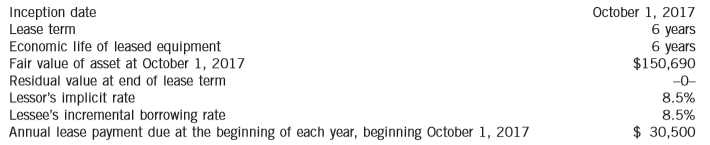 | | |
|---|---|
| Inception date | October 1, 2017 |
| Lease term | 6 years |
| Economic life of leased equipment | 6 years |
| Fair value of asset at October 1, 2017 | \$150,690 |
| Residual value at end of lease term | –0– |
| Lessor's implicit rate | 8.5% |
| Lessee's incremental borrowing rate | 8.5% |
| Annual lease payment due at the beginning of each year, beginning October 1, 2017 | \$ 30,500 |